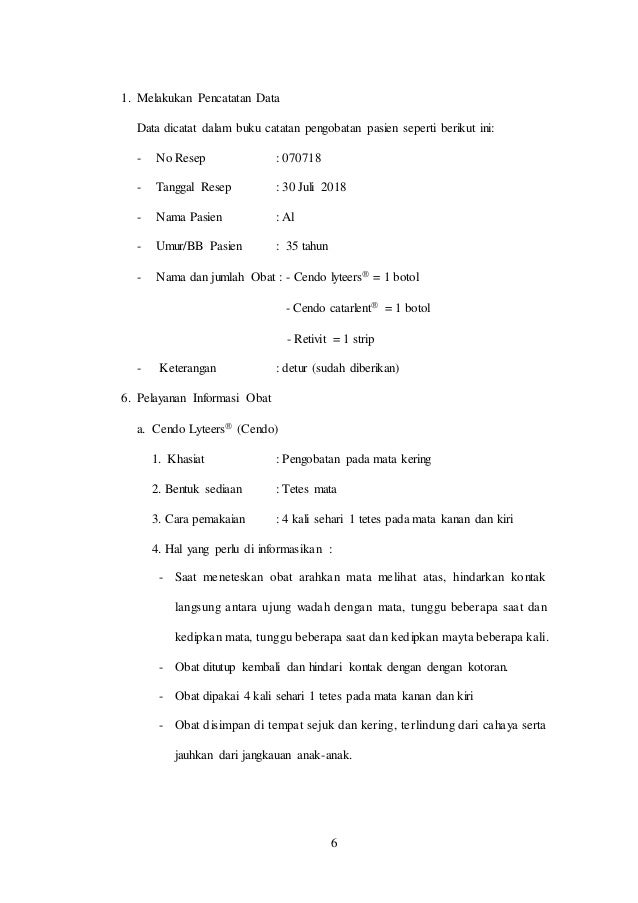 1. Melakukan Pencatatan Data

Data dicatat dalam buku catatan pengobatan pasien seperti berikut ini:

- No Resep : 070718

- Tanggal Resep : 30 Juli 2018

- Nama Pasien : Al

- Umur/BB Pasien : 35 tahun

- Nama dan jumlah Obat : - Cendo lyteers® = 1 botol

- Cendo catarlent® = 1 botol

- Retivit = 1 strip

- Keterangan : detur (sudah diberikan)

6. Pelayanan Informasi Obat

a. Cendo Lyteers® (Cendo)

1. Khasiat : Pengobatan pada mata kering

2. Bentuk sediaan : Tetes mata

3. Cara pemakaian : 4 kali sehari 1 tetes pada mata kanan dan kiri

4. Hal yang perlu di informasikan :

- Saat meneteskan obat arahkan mata melihat atas, hindarkan kontak langsung antara ujung wadah dengan mata, tunggu beberapa saat dan kedipkan mata, tunggu beberapa saat dan kedipkan mayta beberapa kali.

- Obat ditutup kembali dan hindari kontak dengan dengan kotoran.

- Obat dipakai 4 kali sehari 1 tetes pada mata kanan dan kiri

- Obat disimpan di tempat sejuk dan kering, terlindung dari cahaya serta jauhkan dari jangkauan anak-anak.

6